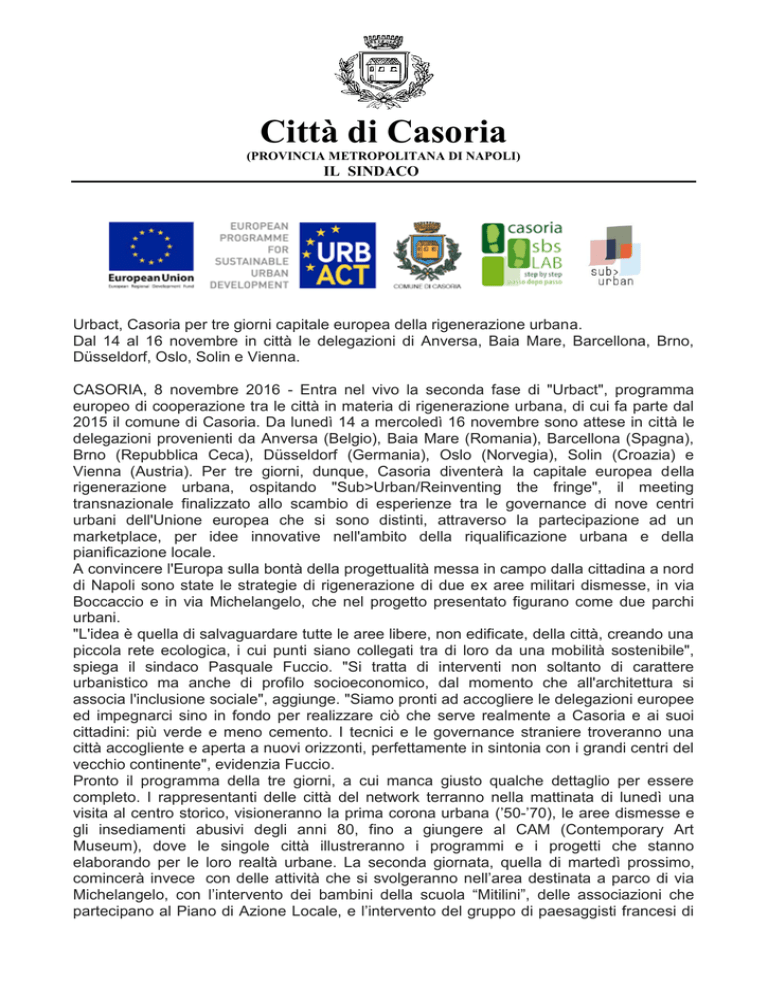 Città di Casoria
(PROVINCIA METROPOLITANA DI NAPOLI)
IL SINDACO

European Union
European Regional Development Fund

EUROPEAN PROGRAMME FOR SUSTAINABLE URBAN DEVELOPMENT

URB ACT

COMUNE DI CASORIA

casoria sbs LAB step by step passo dopo passo

sub> urban

Urbact, Casoria per tre giorni capitale europea della rigenerazione urbana.
Dal 14 al 16 novembre in città le delegazioni di Anversa, Baia Mare, Barcellona, Brno, Düsseldorf, Oslo, Solin e Vienna.

CASORIA, 8 novembre 2016 - Entra nel vivo la seconda fase di "Urbact", programma europeo di cooperazione tra le città in materia di rigenerazione urbana, di cui fa parte dal 2015 il comune di Casoria. Da lunedì 14 a mercoledì 16 novembre sono attese in città le delegazioni provenienti da Anversa (Belgio), Baia Mare (Romania), Barcellona (Spagna), Brno (Repubblica Ceca), Düsseldorf (Germania), Oslo (Norvegia), Solin (Croazia) e Vienna (Austria). Per tre giorni, dunque, Casoria diventerà la capitale europea della rigenerazione urbana, ospitando "Sub>Urban/Reinventing the fringe", il meeting transnazionale finalizzato allo scambio di esperienze tra le governance di nove centri urbani dell'Unione europea che si sono distinti, attraverso la partecipazione ad un marketplace, per idee innovative nell'ambito della riqualificazione urbana e della pianificazione locale.
A convincere l'Europa sulla bontà della progettualità messa in campo dalla cittadina a nord di Napoli sono state le strategie di rigenerazione di due ex aree militari dismesse, in via Boccaccio e in via Michelangelo, che nel progetto presentato figurano come due parchi urbani.
"L'idea è quella di salvaguardare tutte le aree libere, non edificate, della città, creando una piccola rete ecologica, i cui punti siano collegati tra di loro da una mobilità sostenibile", spiega il sindaco Pasquale Fuccio. "Si tratta di interventi non soltanto di carattere urbanistico ma anche di profilo socioeconomico, dal momento che all'architettura si associa l'inclusione sociale", aggiunge. "Siamo pronti ad accogliere le delegazioni europee ed impegnarci sino in fondo per realizzare ciò che serve realmente a Casoria e ai suoi cittadini: più verde e meno cemento. I tecnici e le governance straniere troveranno una città accogliente e aperta a nuovi orizzonti, perfettamente in sintonia con i grandi centri del vecchio continente", evidenzia Fuccio.
Pronto il programma della tre giorni, a cui manca giusto qualche dettaglio per essere completo. I rappresentanti delle città del network terranno nella mattinata di lunedì una visita al centro storico, visioneranno la prima corona urbana ('50-'70), le aree dismesse e gli insediamenti abusivi degli anni 80, fino a giungere al CAM (Contemporary Art Museum), dove le singole città illustreranno i programmi e i progetti che stanno elaborando per le loro realtà urbane. La seconda giornata, quella di martedì prossimo, comincerà invece con delle attività che si svolgeranno nell'area destinata a parco di via Michelangelo, con l'intervento dei bambini della scuola "Mitilini", delle associazioni che partecipano al Piano di Azione Locale, e l'intervento del gruppo di paesaggisti francesi di